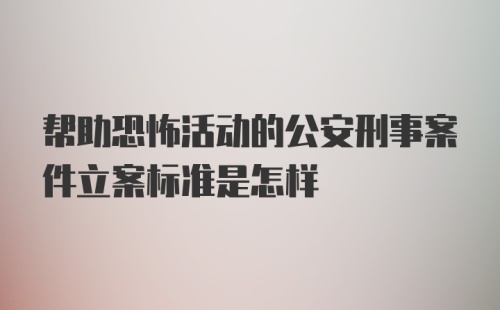 帮助恐怖活动的公安刑事案件立案标准是怎样